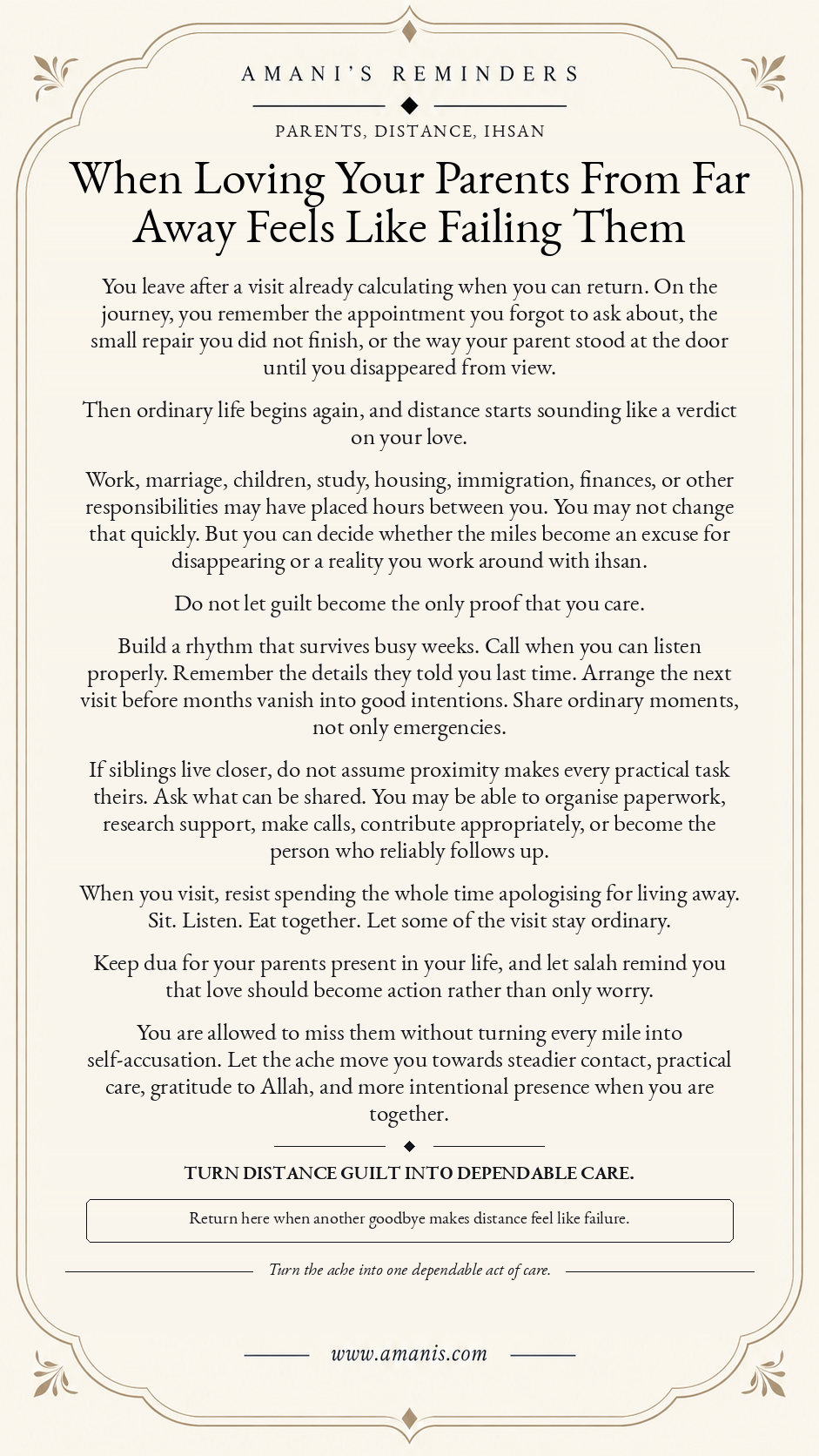 AMANI'S REMINDERS

PARENTS, DISTANCE, IHSAN

When Loving Your Parents From Far Away Feels Like Failing Them

You leave after a visit already calculating when you can return. On the journey, you remember the appointment you forgot to ask about, the small repair you did not finish, or the way your parent stood at the door until you disappeared from view.

Then ordinary life begins again, and distance starts sounding like a verdict on your love.

Work, marriage, children, study, housing, immigration, finances, or other responsibilities may have placed hours between you. You may not change that quickly. But you can decide whether the miles become an excuse for disappearing or a reality you work around with ihsan.

Do not let guilt become the only proof that you care.

Build a rhythm that survives busy weeks. Call when you can listen properly. Remember the details they told you last time. Arrange the next visit before months vanish into good intentions. Share ordinary moments, not only emergencies.

If siblings live closer, do not assume proximity makes every practical task theirs. Ask what can be shared. You may be able to organise paperwork, research support, make calls, contribute appropriately, or become the person who reliably follows up.

When you visit, resist spending the whole time apologising for living away. Sit. Listen. Eat together. Let some of the visit stay ordinary.

Keep dua for your parents present in your life, and let salah remind you that love should become action rather than only worry.

You are allowed to miss them without turning every mile into self-accusation. Let the ache move you towards steadier contact, practical care, gratitude to Allah, and more intentional presence when you are together.

TURN DISTANCE GUILT INTO DEPENDABLE CARE.

Return here when another goodbye makes distance feel like failure.

Turn the ache into one dependable act of care.

www.amanis.com